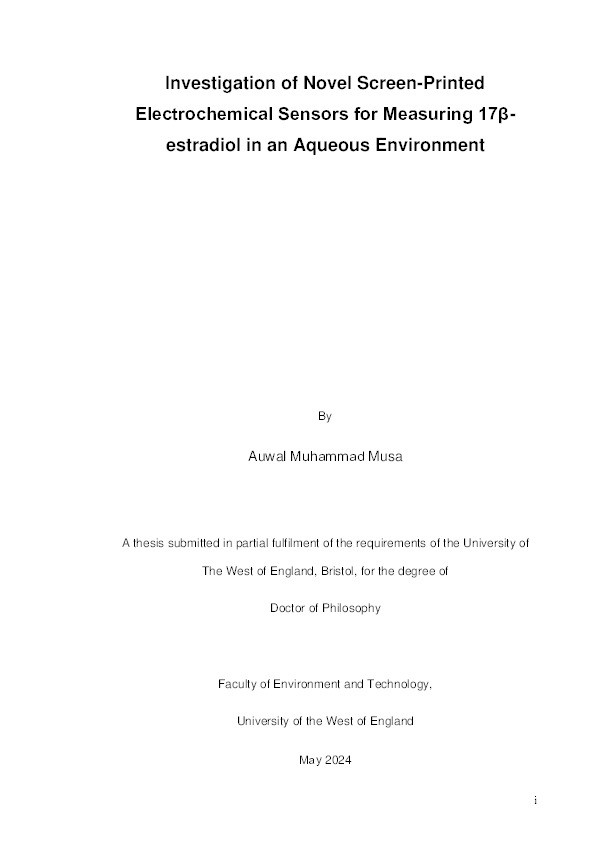 Investigation of Novel Screen-Printed Electrochemical Sensors for Measuring 17β-estradiol in an Aqueous Environment

By

Auwal Muhammad Musa

A thesis submitted in partial fulfilment of the requirements of the University of The West of England, Bristol, for the degree of

Doctor of Philosophy

Faculty of Environment and Technology,

University of the West of England

May 2024

i